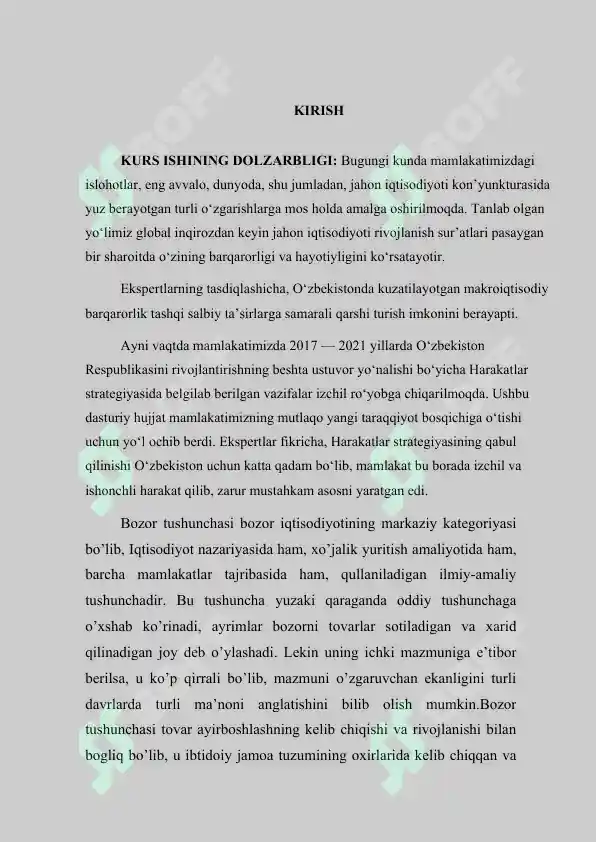 KIRISH

KURS ISHINING DOLZARBLIGI: Bugungi kunda mamlakatimizdagi islohotlar, eng avvalo, dunyoda, shu jumladan, jahon iqtisodiyoti kon’yunkturasida yuz berayotgan turli o‘zgarishlarga mos holda amalga oshirilmoqda. Tanlab olgan yo‘limiz global inqirozdan keyin jahon iqtisodiyoti rivojlanish sur’atlari pasaygan bir sharoitda o‘zining barqarorligi va hayotiyligini ko‘rsatayotir.

Ekspertlarning tasdiqlashicha, O‘zbekistonda kuzatilayotgan makroiqtisodiy barqarorlik tashqi salbiy ta’sirlarga samarali qarshi turish imkonini berayapti.

Ayni vaqtda mamlakatimizda 2017 — 2021 yillarda O‘zbekiston Respublikasini rivojlantirishning beshta ustuvor yo‘nalishi bo‘yicha Harakatlar strategiyasida belgilab berilgan vazifalar izchil ro‘yobga chiqarilmoqda. Ushbu dasturiy hujjat mamlakatimizning mutlaqo yangi taraqqiyot bosqichiga o‘tishi uchun yo‘l ochib berdi. Ekspertlar fikricha, Harakatlar strategiyasining qabul qilinishi O‘zbekiston uchun katta qadam bo‘lib, mamlakat bu borada izchil va ishonchli harakat qilib, zarur mustahkam asosni yaratgan edi.

Bozor tushunchasi bozor iqtisodiyotining markaziy kategoriyasi bo’lib, Iqtisodiyot nazariyasida ham, xo’jalik yuritish amaliyotida ham, barcha mamlakatlar tajribasida ham, qullaniladigan ilmiy-amaliy tushunchadir. Bu tushuncha yuzaki qaraganda oddiy tushunchaga o’xshab ko’rinadi, ayrimlar bozorni tovarlar sotiladigan va xarid qilinadigan joy deb o’ylashadi. Lekin uning ichki mazmuniga e’tibor berilsa, u ko’p qirrali bo’lib, mazmuni o’zgaruvchan ekanligini turli davrlarda turli ma’noni anglatishini bilib olish mumkin.Bozor tushunchasi tovar ayirboshlashning kelib chiqishi va rivojlanishi bilan bogliq bo’lib, u ibtidoiy jamoa tuzumining oxirlarida kelib chiqqan va